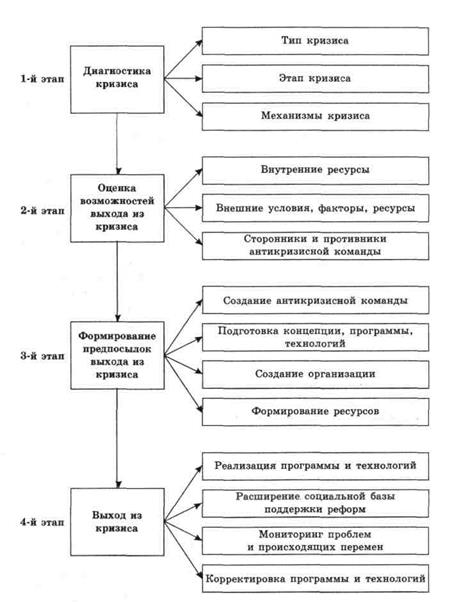 1-й этап

Диагностика кризиса

Тип кризиса

Этап кризиса

Механизмы кризиса

2-й этап

Оценка возможностей выхода из кризиса

Внутренние ресурсы

Внешние условия, факторы, ресурсы

Сторонники и противники антикризисной команды

3-й этап

Формирование предпосылок выхода из кризиса

Создание антикризисной команды

Подготовка концепции, программы, технологий

Создание организации

Формирование ресурсов

4-й этап

Выход из кризиса

Реализация программы и технологий

Расширение социальной базы поддержки реформ

Мониторинг проблем и происходящих перемен

Корректировка программы и технологий